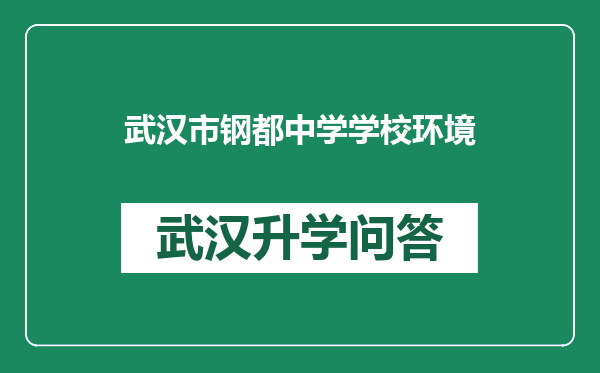 武汉市钢都中学学校环境

武汉升学问答